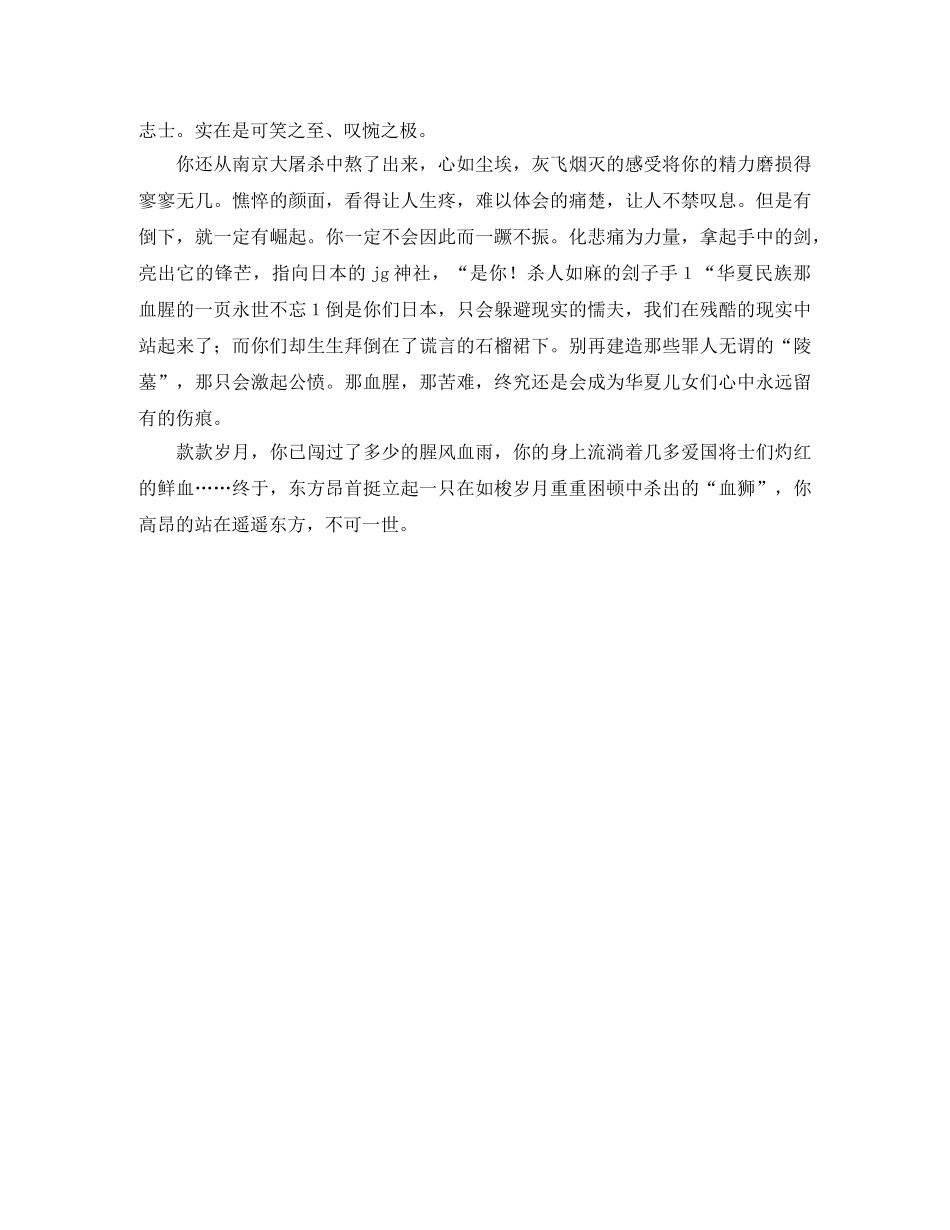 志士。实在是可笑之至、叹惋之极。

你还从南京大屠杀中熬了出来，心如尘埃，灰飞烟灭的感受将你的精力磨损得寥寥无几。憔悴的颜面，看得让人生疼，难以体会的痛楚，让人不禁叹息。但是有倒下，就一定有崛起。你一定不会因此而一蹶不振。化悲痛为力量，拿起手中的剑，亮出它的锋芒，指向日本的 jg 神社，“是你！杀人如麻的刽子手 1 “华夏民族那血腥的一页永世不忘 1 倒是你们日本，只会躲避现实的懦夫，我们在残酷的现实中站起来了；而你们却生生拜倒在了谎言的石榴裙下。别再建造那些罪人无谓的“陵墓”，那只会激起公愤。那血腥，那苦难，终究还是会成为华夏儿女们心中永远留有的伤痕。

款款岁月，你已闯过了多少的腥风血雨，你的身上流淌着几多爱国将士们灼红的鲜血……终于，东方昂首挺立起一只在如梭岁月重重困顿中杀出的“血狮”，你高昂的站在遥遥东方，不可一世。